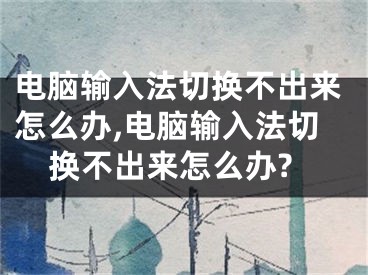 电脑输入法切换不出来怎么办,电脑输入法切换不出来怎么办?